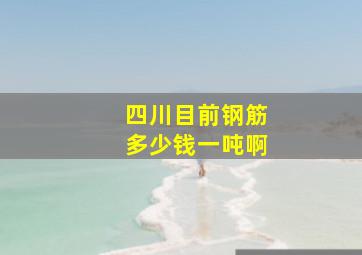 四川目前钢筋
多少钱一吨啊